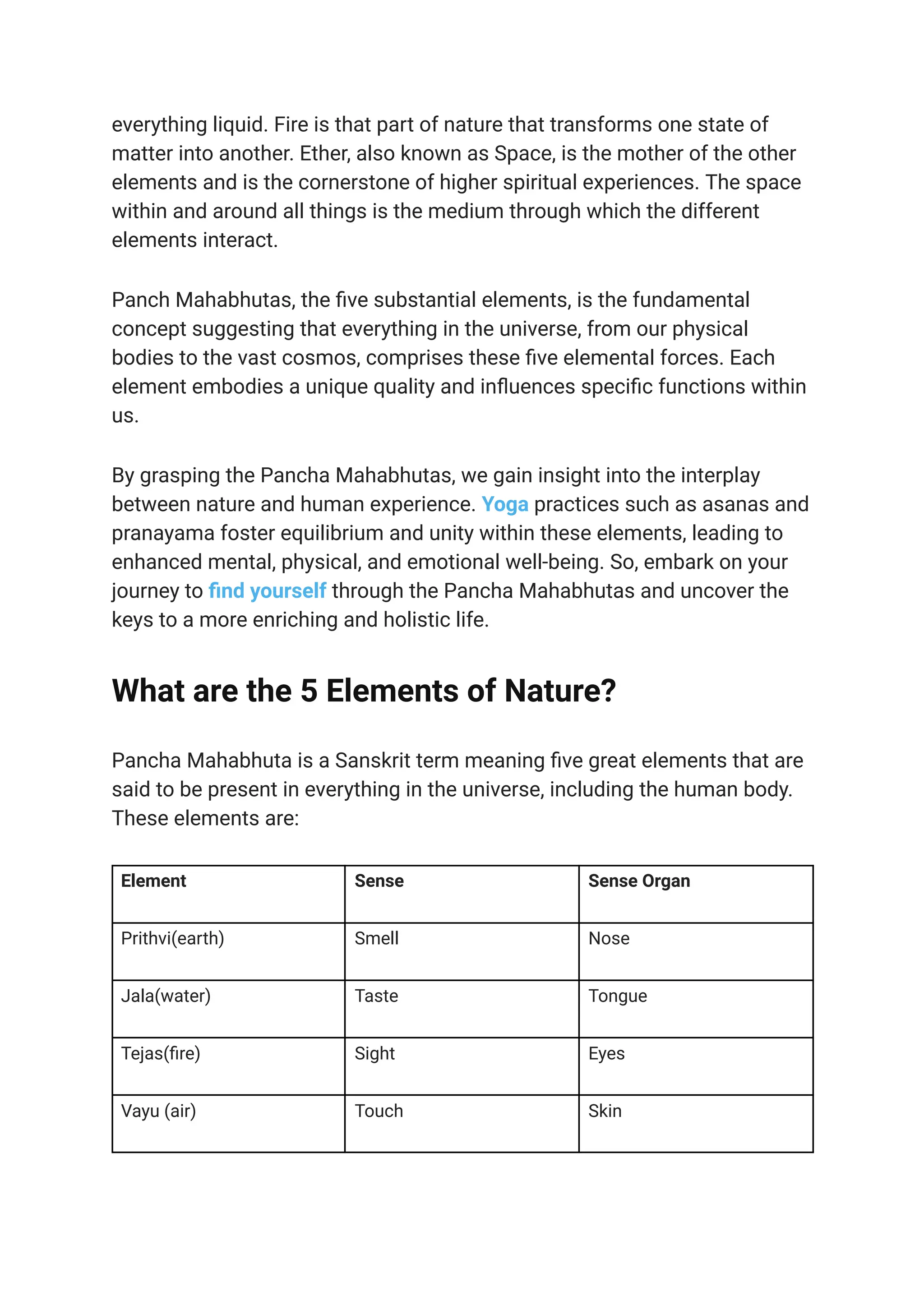 everything liquid. Fire is that part of nature that transforms one state of matter into another. Ether, also known as Space, is the mother of the other elements and is the cornerstone of higher spiritual experiences. The space within and around all things is the medium through which the different elements interact.

Panch Mahabhutas, the five substantial elements, is the fundamental concept suggesting that everything in the universe, from our physical bodies to the vast cosmos, comprises these five elemental forces. Each element embodies a unique quality and influences specific functions within us.

By grasping the Pancha Mahabhutas, we gain insight into the interplay between nature and human experience. Yoga practices such as asanas and pranayama foster equilibrium and unity within these elements, leading to enhanced mental, physical, and emotional well-being. So, embark on your journey to find yourself through the Pancha Mahabhutas and uncover the keys to a more enriching and holistic life.

What are the 5 Elements of Nature?

Pancha Mahabhuta is a Sanskrit term meaning five great elements that are said to be present in everything in the universe, including the human body. These elements are:

| Element | Sense | Sense Organ |
|---|---|---|
| Prithvi(earth) | Smell | Nose |
| Jala(water) | Taste | Tongue |
| Tejas(fire) | Sight | Eyes |
| Vayu (air) | Touch | Skin |